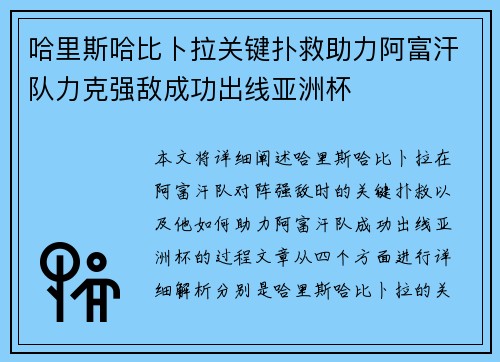 哈里斯哈比卜拉关键扑救助力阿富汗队力克强敌成功出线亚洲杯

本文将详细阐述哈里斯哈比卜拉在阿富汗队对阵强敌时的关键扑救以及他如何助力阿富汗队成功出线亚洲杯的过程文章从四个方面进行详细解析分别是哈里斯哈比卜拉的关